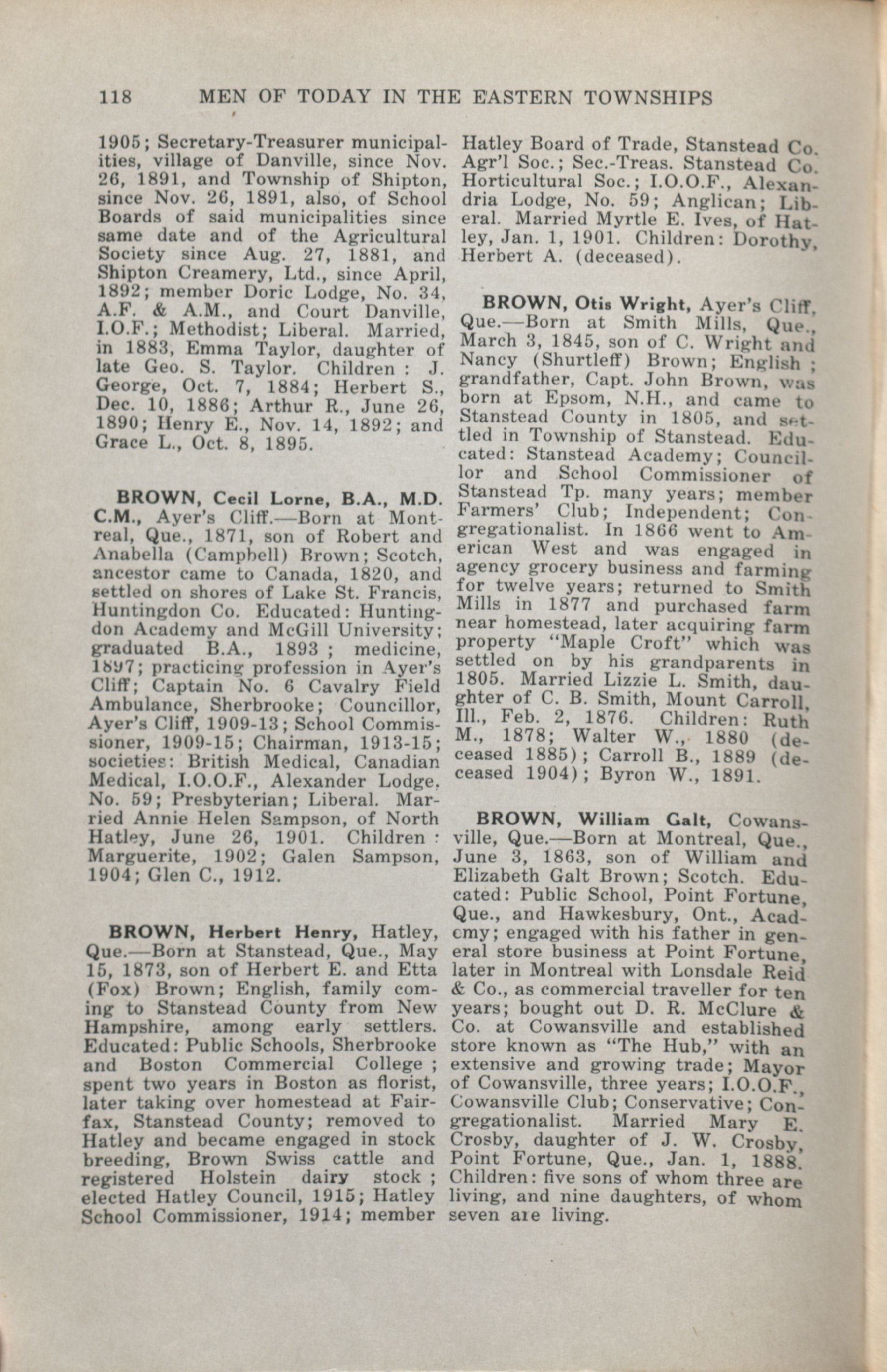 118 MEN OF TODAY IN THE EASTERN TOWNSHIPS

1905; Secretary-Treasurer municipalities, village of Danville, since Nov. 26, 1891, and Township of Shipton, since Nov. 26, 1891, also, of School Boards of said municipalities since same date and of the Agricultural Society since Aug. 27, 1881, and Shipton Creamery, Ltd., since April, 1892; member Doric Lodge, No. 34, A.F. & A.M., and Court Danville, I.O.F.; Methodist; Liberal. Married, in 1883, Emma Taylor, daughter of late Geo. S. Taylor. Children : J. George, Oct. 7, 1884; Herbert S., Dec. 10, 1886; Arthur R., June 26, 1890; Henry E., Nov. 14, 1892; and Grace L., Oct. 8, 1895.

BROWN, Cecil Lorne, B.A., M.D. C.M., Ayer's Cliff.—Born at Montreal, Que., 1871, son of Robert and Anabella (Campbell) Brown; Scotch, ancestor came to Canada, 1820, and settled on shores of Lake St. Francis, Huntingdon Co. Educated: Huntingdon Academy and McGill University; graduated B.A., 1893 ; medicine, 1897; practicing profession in Ayer's Cliff; Captain No. 6 Cavalry Field Ambulance, Sherbrooke; Councillor, Ayer's Cliff, 1909-13; School Commissioner, 1909-15; Chairman, 1913-15; societies: British Medical, Canadian Medical, I.O.O.F., Alexander Lodge, No. 59; Presbyterian; Liberal. Married Annie Helen Sampson, of North Hatley, June 26, 1901. Children : Marguerite, 1902; Galen Sampson, 1904; Glen C., 1912.

BROWN, Herbert Henry, Hatley, Que.—Born at Stanstead, Que., May 15, 1873, son of Herbert E. and Etta (Fox) Brown; English, family coming to Stanstead County from New Hampshire, among early settlers. Educated: Public Schools, Sherbrooke and Boston Commercial College ; spent two years in Boston as florist, later taking over homestead at Fairfax, Stanstead County; removed to Hatley and became engaged in stock breeding, Brown Swiss cattle and registered Holstein dairy stock ; elected Hatley Council, 1915; Hatley School Commissioner, 1914; member Hatley Board of Trade, Stanstead Co. Agr'l Soc.; Sec.-Treas. Stanstead Co. Horticultural Soc.; I.O.O.F., Alexandria Lodge, No. 59; Anglican; Liberal. Married Myrtle E. Ives, of Hatley, Jan. 1, 1901. Children: Dorothy, Herbert A. (deceased).

BROWN, Otis Wright, Ayer's Cliff, Que.—Born at Smith Mills, Que., March 3, 1845, son of C. Wright and Nancy (Shurtleff) Brown; English ; grandfather, Capt. John Brown, was born at Epsom, N.H., and came to Stanstead County in 1805, and settled in Township of Stanstead. Educated: Stanstead Academy; Councillor and School Commissioner of Stanstead Tp. many years; member Farmers' Club; Independent; Congregationalist. In 1866 went to American West and was engaged in agency grocery business and farming for twelve years; returned to Smith Mills in 1877 and purchased farm near homestead, later acquiring farm property "Maple Croft" which was settled on by his grandparents in 1805. Married Lizzie L. Smith, daughter of C. B. Smith, Mount Carroll, Ill., Feb. 2, 1876. Children: Ruth M., 1878; Walter W., 1880 (deceased 1885); Carroll B., 1889 (deceased 1904); Byron W., 1891.

BROWN, William Galt, Cowansville, Que.—Born at Montreal, Que., June 3, 1863, son of William and Elizabeth Galt Brown; Scotch. Educated: Public School, Point Fortune, Que., and Hawkesbury, Ont., Academy; engaged with his father in general store business at Point Fortune, later in Montreal with Lonsdale Reid & Co., as commercial traveller for ten years; bought out D. R. McClure & Co. at Cowansville and established store known as "The Hub," with an extensive and growing trade; Mayor of Cowansville, three years; I.O.O.F., Cowansville Club; Conservative; Congregationalist. Married Mary E. Crosby, daughter of J. W. Crosby, Point Fortune, Que., Jan. 1, 1888. Children: five sons of whom three are living, and nine daughters, of whom seven are living.